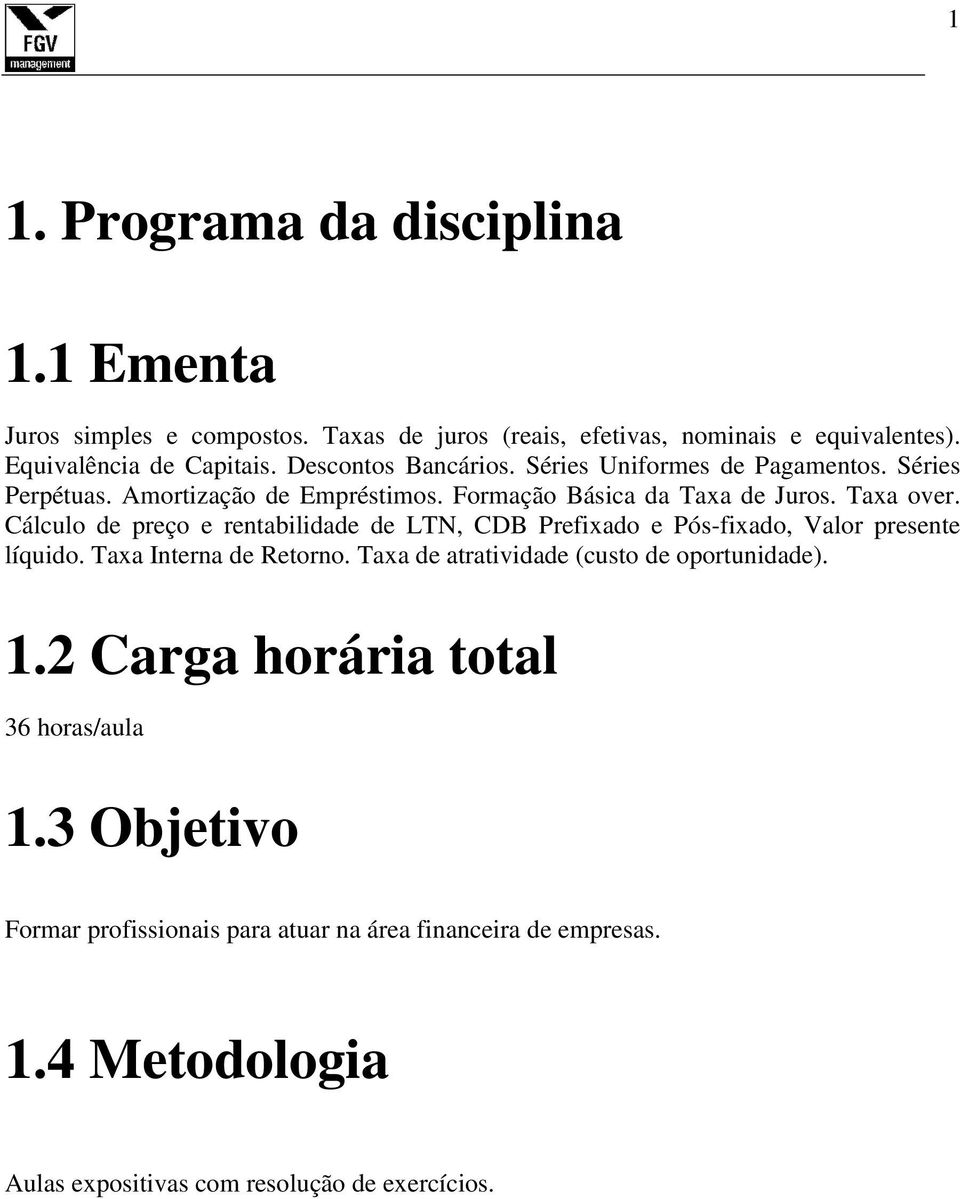 FGV
management

1

1. Programa da disciplina

1.1 Ementa

Juros simples e compostos. Taxas de juros (reais, efetivas, nominais e equivalentes). Equivalência de Capitais. Descontos Bancários. Séries Uniformes de Pagamentos. Séries Perpétuas. Amortização de Empréstimos. Formação Básica da Taxa de Juros. Taxa over. Cálculo de preço e rentabilidade de LTN, CDB Prefixado e Pós-fixado, Valor presente líquido. Taxa Interna de Retorno. Taxa de atratividade (custo de oportunidade).

1.2 Carga horária total

36 horas/aula

1.3 Objetivo

Formar profissionais para atuar na área financeira de empresas.

1.4 Metodologia

Aulas expositivas com resolução de exercícios.